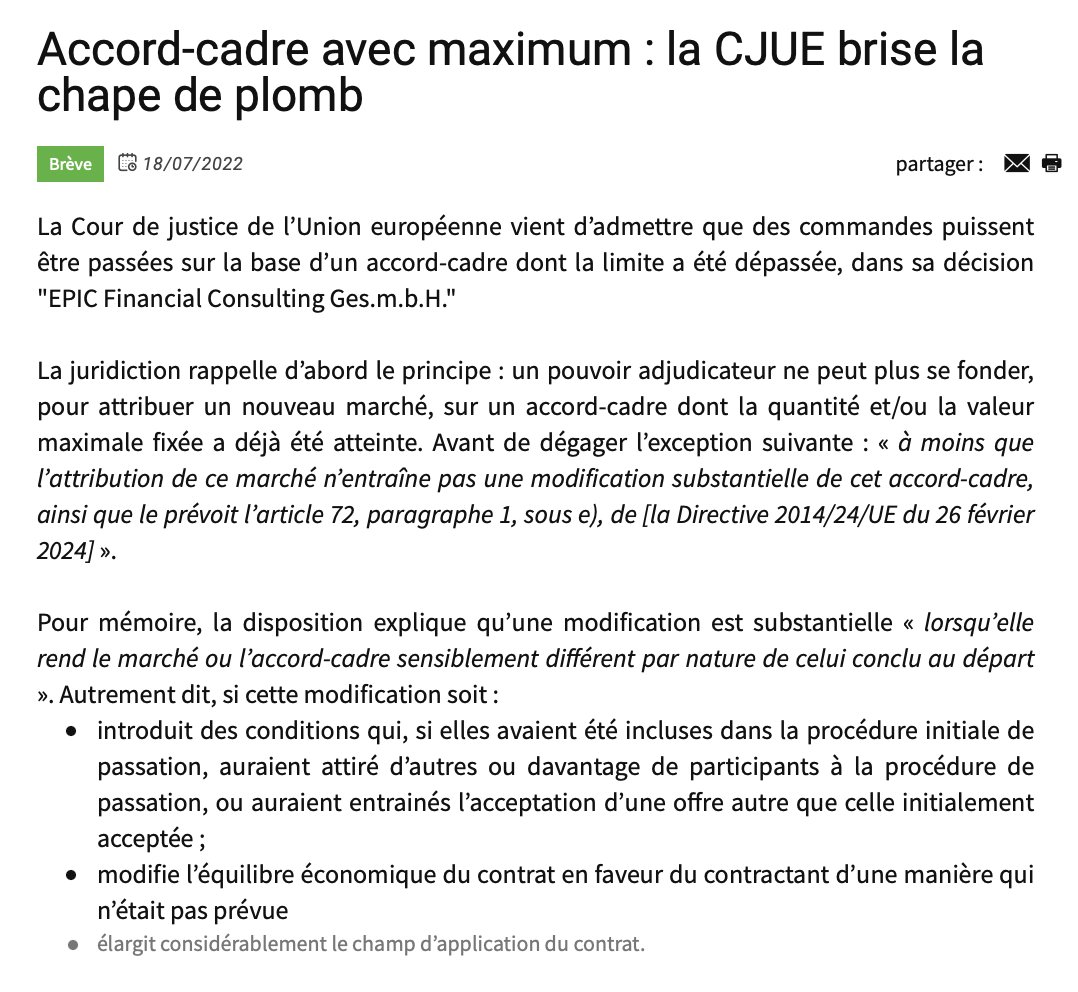 Accord-cadre avec maximum : la CJUE brise la chape de plomb

Brève 18/07/2022 partager :

La Cour de justice de l'Union européenne vient d'admettre que des commandes puissent être passées sur la base d'un accord-cadre dont la limite a été dépassée, dans sa décision "EPIC Financial Consulting Ges.m.b.H."

La juridiction rappelle d'abord le principe : un pouvoir adjudicateur ne peut plus se fonder, pour attribuer un nouveau marché, sur un accord-cadre dont la quantité et/ou la valeur maximale fixée a déjà été atteinte. Avant de dégager l'exception suivante : « à moins que l'attribution de ce marché n'entraîne pas une modification substantielle de cet accord-cadre, ainsi que le prévoit l'article 72, paragraphe 1, sous e), de [la Directive 2014/24/UE du 26 février 2024] ».

Pour mémoire, la disposition explique qu'une modification est substantielle « lorsqu'elle rend le marché ou l'accord-cadre sensiblement différent par nature de celui conclu au départ ». Autrement dit, si cette modification soit :

- introduit des conditions qui, si elles avaient été incluses dans la procédure initiale de passation, auraient attiré d'autres ou davantage de participants à la procédure de passation, ou auraient entrainés l'acceptation d'une offre autre que celle initialement acceptée ;
- modifie l'équilibre économique du contrat en faveur du contractant d'une manière qui n'était pas prévue
- élargit considérablement le champ d'application du contrat.